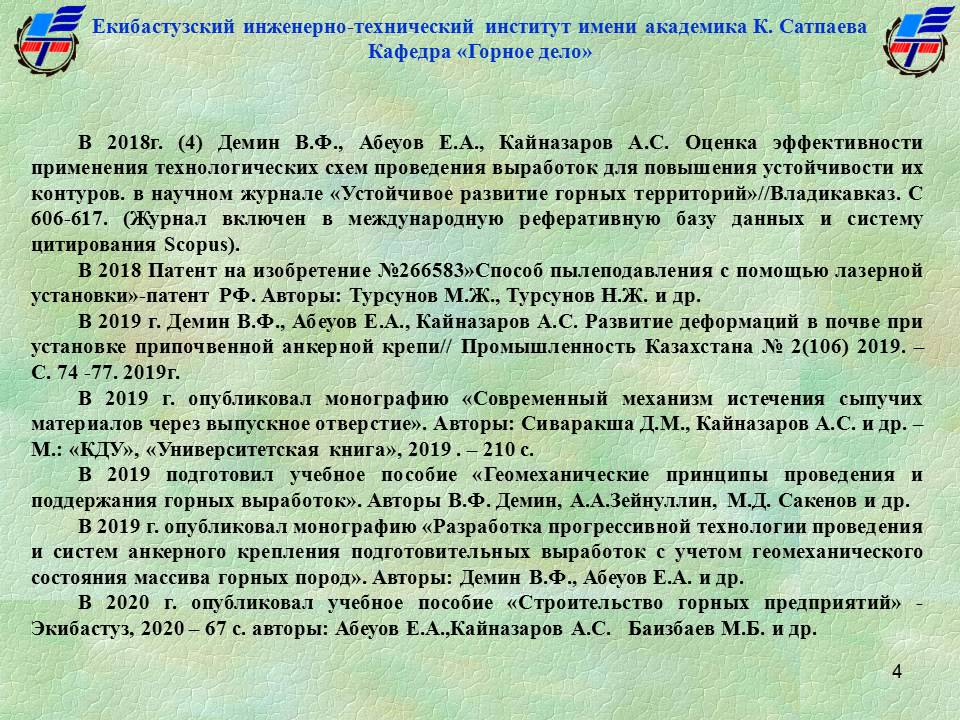 Екибастузский инженерно-технический институт имени академика К. Сатпаева
Кафедра «Горное дело»

В 2018г. (4) Демин В.Ф., Абеуов Е.А., Кайназаров А.С. Оценка эффективности применения технологических схем проведения выработок для повышения устойчивости их контуров. в научном журнале «Устойчивое развитие горных территорий»//Владикавказ. С 606-617. (Журнал включен в международную реферативную базу данных и систему цитирования Scopus).

В 2018 Патент на изобретение №266583»Способ пылеподавления с помощью лазерной установки»-патент РФ. Авторы: Турсунов М.Ж., Турсунов Н.Ж. и др.

В 2019 г. Демин В.Ф., Абеуов Е.А., Кайназаров А.С. Развитие деформаций в почве при установке припочвенной анкерной крепи// Промышленность Казахстана № 2(106) 2019. – С. 74 -77. 2019г.

В 2019 г. опубликовал монографию «Современный механизм истечения сыпучих материалов через выпускное отверстие». Авторы: Сиваракша Д.М., Кайназаров А.С. и др. – М.: «КДУ», «Университетская книга», 2019 . – 210 с.

В 2019 подготовил учебное пособие «Геомеханические принципы проведения и поддержания горных выработок». Авторы В.Ф. Демин, А.А.Зейнуллин, М.Д. Сакенов и др.

В 2019 г. опубликовал монографию «Разработка прогрессивной технологии проведения и систем анкерного крепления подготовительных выработок с учетом геомеханического состояния массива горных пород». Авторы: Демин В.Ф., Абеуов Е.А. и др.

В 2020 г. опубликовал учебное пособие «Строительство горных предприятий» - Экибастуз, 2020 – 67 с. авторы: Абеуов Е.А.,Кайназаров А.С. Баизбаев М.Б. и др.

4